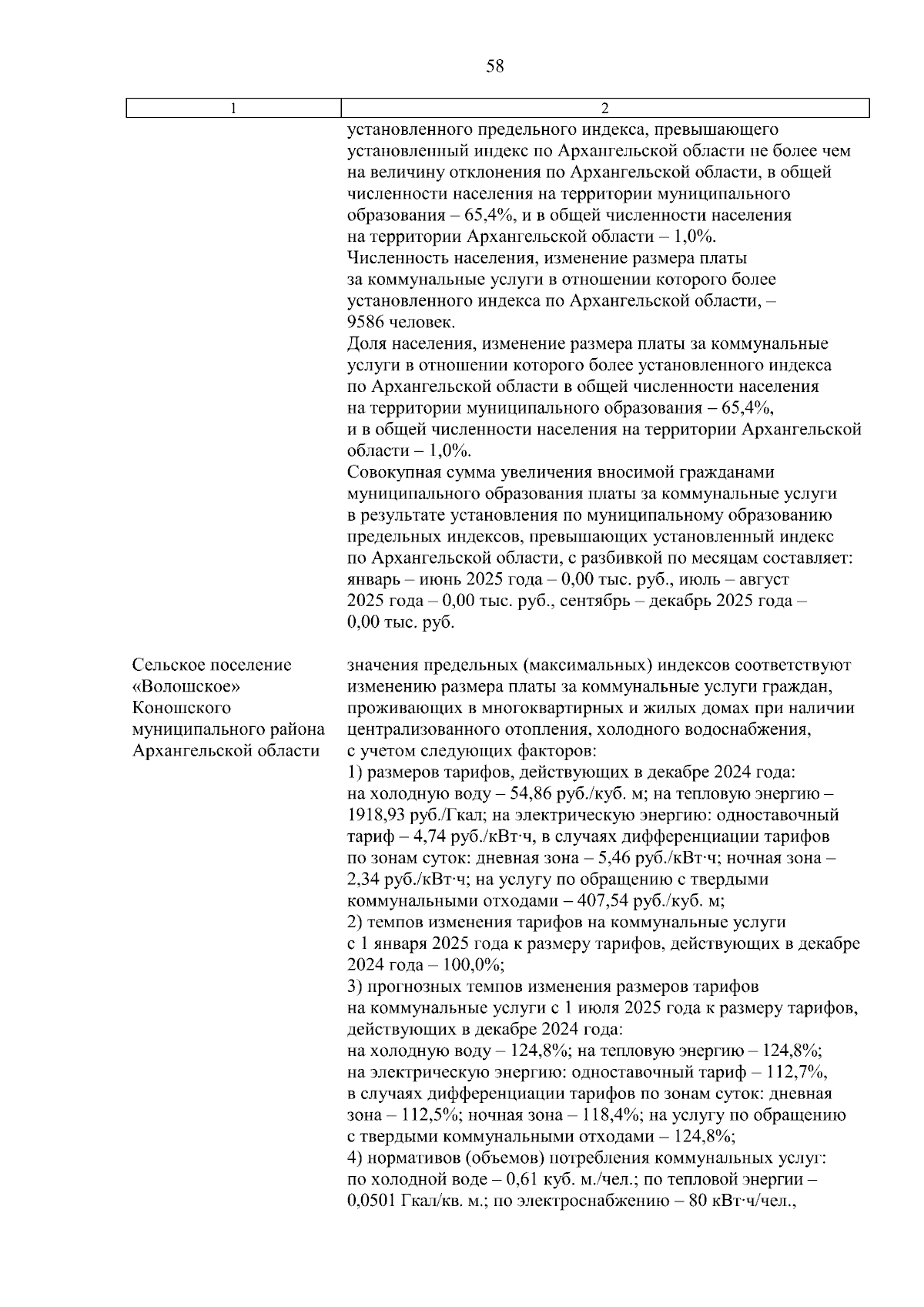 58

| 1 | 2 |
|---|---|
| | установленного предельного индекса, превышающего установленный индекс по Архангельской области не более чем на величину отклонения по Архангельской области, в общей численности населения на территории муниципального образования – 65,4%, и в общей численности населения на территории Архангельской области – 1,0%. Численность населения, изменение размера платы за коммунальные услуги в отношении которого более установленного индекса по Архангельской области, – 9586 человек. Доля населения, изменение размера платы за коммунальные услуги в отношении которого более установленного индекса по Архангельской области в общей численности населения на территории муниципального образования – 65,4%, и в общей численности населения на территории Архангельской области – 1,0%. Совокупная сумма увеличения вносимой гражданами муниципального образования платы за коммунальные услуги в результате установления по муниципальному образованию предельных индексов, превышающих установленный индекс по Архангельской области, с разбивкой по месяцам составляет: январь – июнь 2025 года – 0,00 тыс. руб., июль – август 2025 года – 0,00 тыс. руб., сентябрь – декабрь 2025 года – 0,00 тыс. руб. |
| Сельское поселение «Волошское» Коношского муниципального района Архангельской области | значения предельных (максимальных) индексов соответствуют изменению размера платы за коммунальные услуги граждан, проживающих в многоквартирных и жилых домах при наличии централизованного отопления, холодного водоснабжения, с учетом следующих факторов: 1) размеров тарифов, действующих в декабре 2024 года: на холодную воду – 54,86 руб./куб. м; на тепловую энергию – 1918,93 руб./Гкал; на электрическую энергию: одноставочный тариф – 4,74 руб./кВт·ч, в случаях дифференциации тарифов по зонам суток: дневная зона – 5,46 руб./кВт·ч; ночная зона – 2,34 руб./кВт·ч; на услугу по обращению с твердыми коммунальными отходами – 407,54 руб./куб. м; 2) темпов изменения тарифов на коммунальные услуги с 1 января 2025 года к размеру тарифов, действующих в декабре 2024 года – 100,0%; 3) прогнозных темпов изменения размеров тарифов на коммунальные услуги с 1 июля 2025 года к размеру тарифов, действующих в декабре 2024 года: на холодную воду – 124,8%; на тепловую энергию – 124,8%; на электрическую энергию: одноставочный тариф – 112,7%, в случаях дифференциации тарифов по зонам суток: дневная зона – 112,5%; ночная зона – 118,4%; на услугу по обращению с твердыми коммунальными отходами – 124,8%; 4) нормативов (объемов) потребления коммунальных услуг: по холодной воде – 0,61 куб. м./чел.; по тепловой энергии – 0,0501 Гкал/кв. м.; по электроснабжению – 80 кВт·ч/чел., |